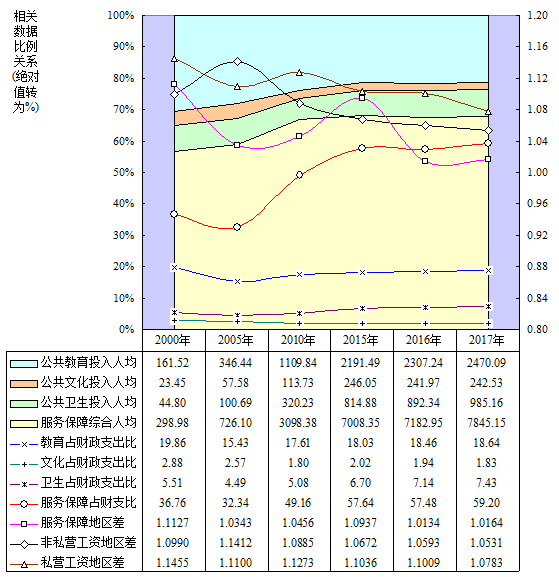 相关数据比例关系(绝对值转为%)

100%
90%
80%
70%
60%
50%
40%
30%
20%
10%
0%

1.20
1.16
1.12
1.08
1.04
1.00
0.96
0.92
0.88
0.84
0.80

| | 2000年 | 2005年 | 2010年 | 2015年 | 2016年 | 2017年 |
|---|---|---|---|---|---|---|
| 公共教育投入人均 | 161.52 | 346.44 | 1109.84 | 2191.49 | 2307.24 | 2470.09 |
| 公共文化投入人均 | 23.45 | 57.58 | 113.73 | 246.05 | 241.97 | 242.53 |
| 公共卫生投入人均 | 44.80 | 100.69 | 320.23 | 814.88 | 892.34 | 985.16 |
| 服务保障综合人均 | 298.98 | 726.10 | 3098.38 | 7008.35 | 7182.95 | 7845.15 |
| 教育占财政支出比 | 19.86 | 15.43 | 17.61 | 18.03 | 18.46 | 18.64 |
| 文化占财政支出比 | 2.88 | 2.57 | 1.80 | 2.02 | 1.94 | 1.83 |
| 卫生占财政支出比 | 5.51 | 4.49 | 5.08 | 6.70 | 7.14 | 7.43 |
| 服务保障占财支比 | 36.76 | 32.34 | 49.16 | 57.64 | 57.48 | 59.20 |
| 服务保障地区差 | 1.1127 | 1.0343 | 1.0456 | 1.0937 | 1.0134 | 1.0164 |
| 非私营工资地区差 | 1.0990 | 1.1412 | 1.0885 | 1.0672 | 1.0593 | 1.0531 |
| 私营工资地区差 | 1.1455 | 1.1100 | 1.1273 | 1.1036 | 1.1009 | 1.0783 |